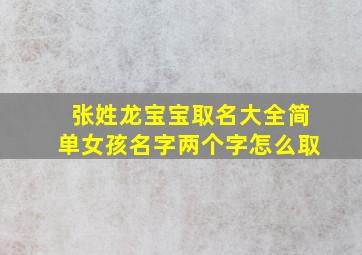 张姓龙宝宝取名大全简单女孩名字两个字怎么取